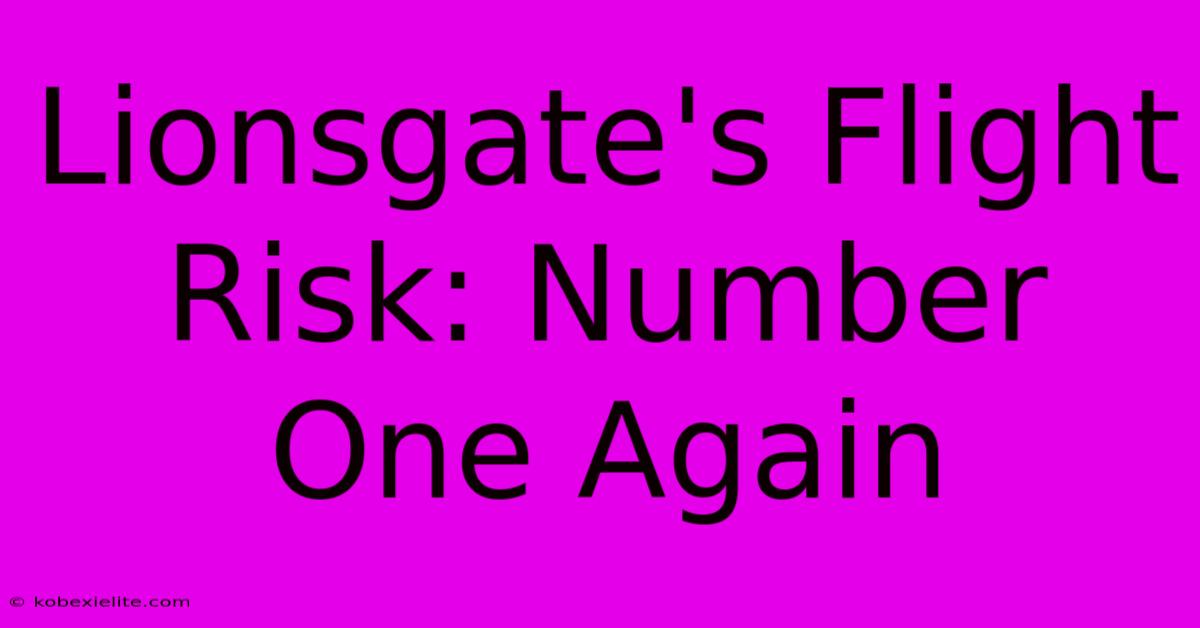 Lionsgate's Flight Risk: Number One Again

© kobexielite.com